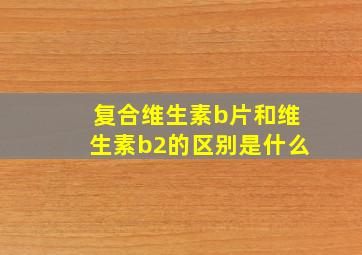 复合维生素b片和维生素b2的区别是什么